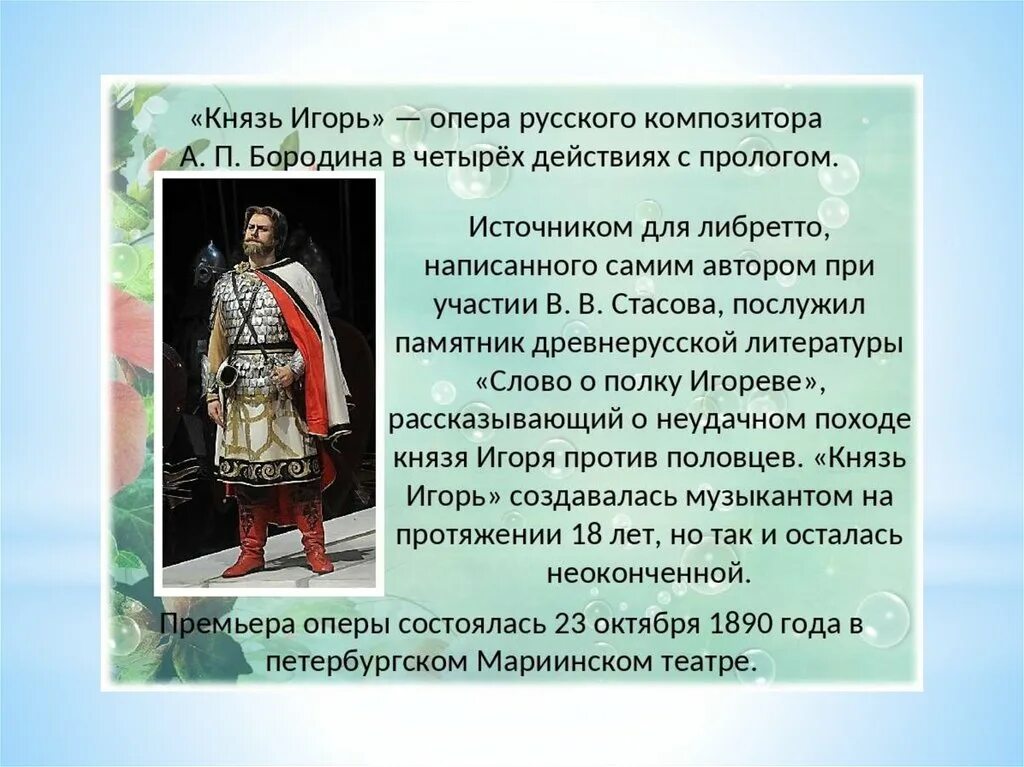 «Князь Игорь» — опера русского композитора А. П. Бородина в четырёх действиях с прологом.

Источником для либретто, написанного самим автором при участии В. В. Стасова, послужил памятник древнерусской литературы «Слово о полку Игореве», рассказывающий о неудачном походе князя Игоря против половцев. «Князь Игорь» создавалась музыкантом на протяжении 18 лет, но так и осталась неоконченной.

Премьера оперы состоялась 23 октября 1890 года в петербургском Мариинском театре.